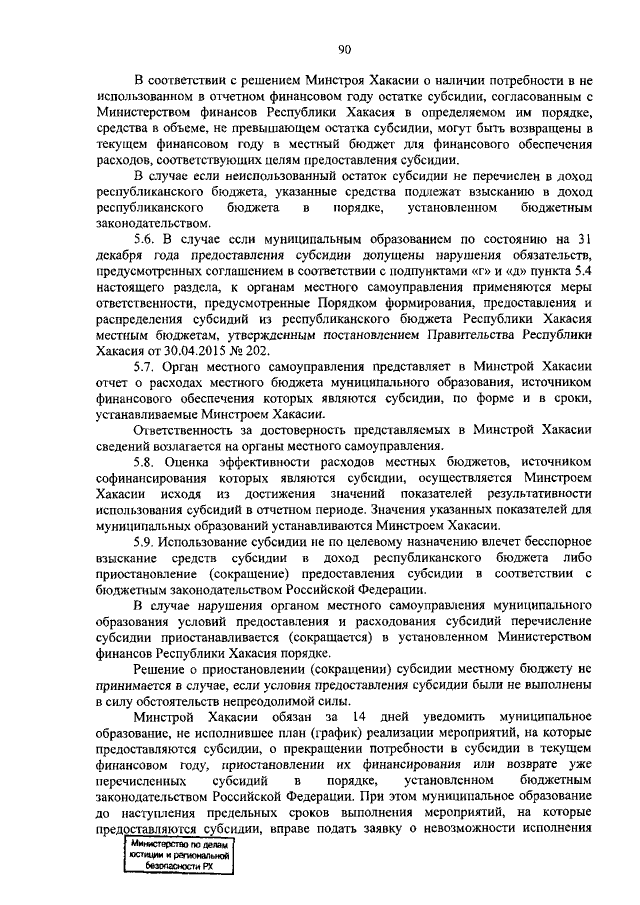 90

В соответствии с решением Минстроя Хакасии о наличии потребности в не использованном в отчетном финансовом году остатке субсидии, согласованным с Министерством финансов Республики Хакасия в определяемом им порядке, средства в объеме, не превышающем остатка субсидии, могут быть возвращены в текущем финансовом году в местный бюджет для финансового обеспечения расходов, соответствующих целям предоставления субсидии.

В случае если неиспользованный остаток субсидии не перечислен в доход республиканского бюджета, указанные средства подлежат взысканию в доход республиканского бюджета в порядке, установленном бюджетным законодательством.

5.6. В случае если муниципальным образованием по состоянию на 31 декабря года предоставления субсидии допущены нарушения обязательств, предусмотренных соглашением в соответствии с подпунктами «г» и «д» пункта 5.4 настоящего раздела, к органам местного самоуправления применяются меры ответственности, предусмотренные Порядком формирования, предоставления и распределения субсидий из республиканского бюджета Республики Хакасия местным бюджетам, утвержденным постановлением Правительства Республики Хакасия от 30.04.2015 № 202.

5.7. Орган местного самоуправления представляет в Минстрой Хакасии отчет о расходах местного бюджета муниципального образования, источником финансового обеспечения которых являются субсидии, по форме и в сроки, устанавливаемые Минстроем Хакасии.

Ответственность за достоверность представляемых в Минстрой Хакасии сведений возлагается на органы местного самоуправления.

5.8. Оценка эффективности расходов местных бюджетов, источником софинансирования которых являются субсидии, осуществляется Минстроем Хакасии исходя из достижения значений показателей результативности использования субсидий в отчетном периоде. Значения указанных показателей для муниципальных образований устанавливаются Минстроем Хакасии.

5.9. Использование субсидии не по целевому назначению влечет бесспорное взыскание средств субсидии в доход республиканского бюджета либо приостановление (сокращение) предоставления субсидии в соответствии с бюджетным законодательством Российской Федерации.

В случае нарушения органом местного самоуправления муниципального образования условий предоставления и расходования субсидий перечисление субсидии приостанавливается (сокращается) в установленном Министерством финансов Республики Хакасия порядке.

Решение о приостановлении (сокращении) субсидии местному бюджету не принимается в случае, если условия предоставления субсидии были не выполнены в силу обстоятельств непреодолимой силы.

Минстрой Хакасии обязан за 14 дней уведомить муниципальное образование, не исполнившее план (график) реализации мероприятий, на которые предоставляются субсидии, о прекращении потребности в субсидии в текущем финансовом году, приостановлении их финансирования или возврате уже перечисленных субсидий в порядке, установленном бюджетным законодательством Российской Федерации. При этом муниципальное образование до наступления предельных сроков выполнения мероприятий, на которые предоставляются субсидии, вправе подать заявку о невозможности исполнения

Министерство по делам юстиции и региональной безопасности РХ